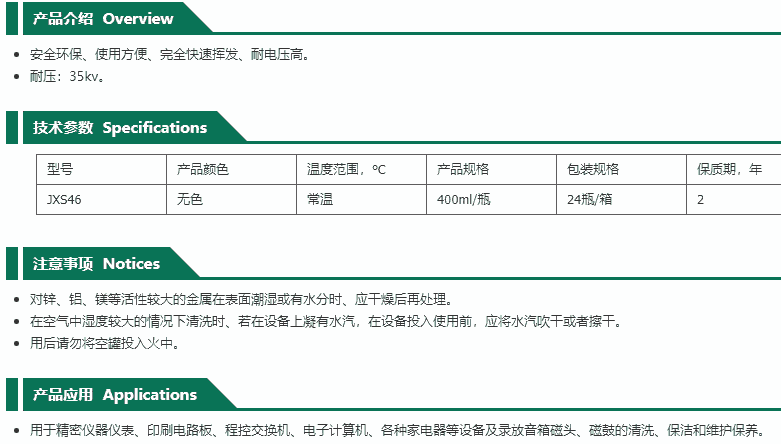 产品介绍 Overview

- 安全环保、使用方便、完全快速挥发、耐电压高。
- 耐压：35kv。

技术参数 Specifications

| 型号 | 产品颜色 | 温度范围，℃ | 产品规格 | 包装规格 | 保质期，年 |
|---|---|---|---|---|---|
| JXS46 | 无色 | 常温 | 400ml/瓶 | 24瓶/箱 | 2 |

注意事项 Notices

- 对锌、铝、镁等活性较大的金属在表面潮湿或有水分时、应干燥后再处理。
- 在空气中湿度较大的情况下清洗时、若在设备上凝有水汽，在设备投入使用前，应将水汽吹干或者擦干。
- 用后请勿将空罐投入火中。

产品应用 Applications

- 用于精密仪器仪表、印刷电路板、程控交换机、电子计算机、各种家电器等设备及录放音箱磁头、磁鼓的清洗、保洁和维护保养。